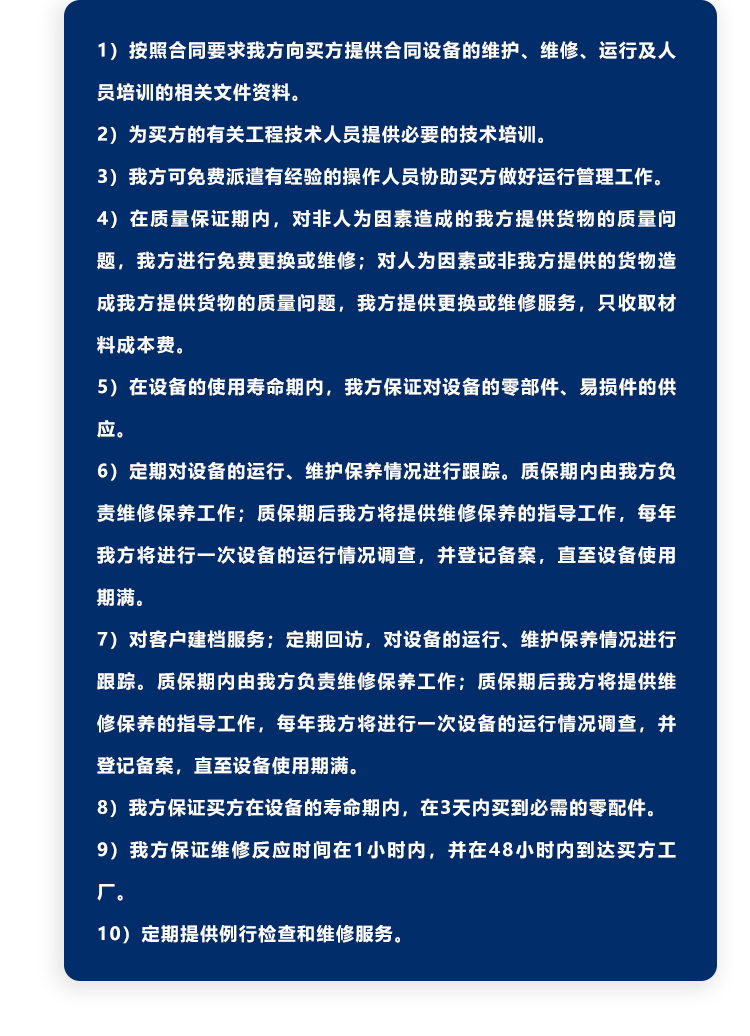 1）按照合同要求我方向买方提供合同设备的维护、维修、运行及人员培训的相关文件资料。

2）为买方的有关工程技术人员提供必要的技术培训。

3）我方可免费派遣有经验的操作人员协助买方做好运行管理工作。

4）在质量保证期内，对非人为因素造成的我方提供货物的质量问题，我方进行免费更换或维修；对人为因素或非我方提供的货物造成我方提供货物的质量问题，我方提供更换或维修服务，只收取材料成本费。

5）在设备的使用寿命期内，我方保证对设备的零部件、易损件的供应。

6）定期对设备的运行、维护保养情况进行跟踪。质保期内由我方负责维修保养工作；质保期后我方将提供维修保养的指导工作，每年我方将进行一次设备的运行情况调查，并登记备案，直至设备使用期满。

7）对客户建档服务；定期回访，对设备的运行、维护保养情况进行跟踪。质保期内由我方负责维修保养工作；质保期后我方将提供维修保养的指导工作，每年我方将进行一次设备的运行情况调查，并登记备案，直至设备使用期满。

8）我方保证买方在设备的寿命期内，在3天内买到必需的零配件。

9）我方保证维修反应时间在1小时内，并在48小时内到达买方工厂。

10）定期提供例行检查和维修服务。